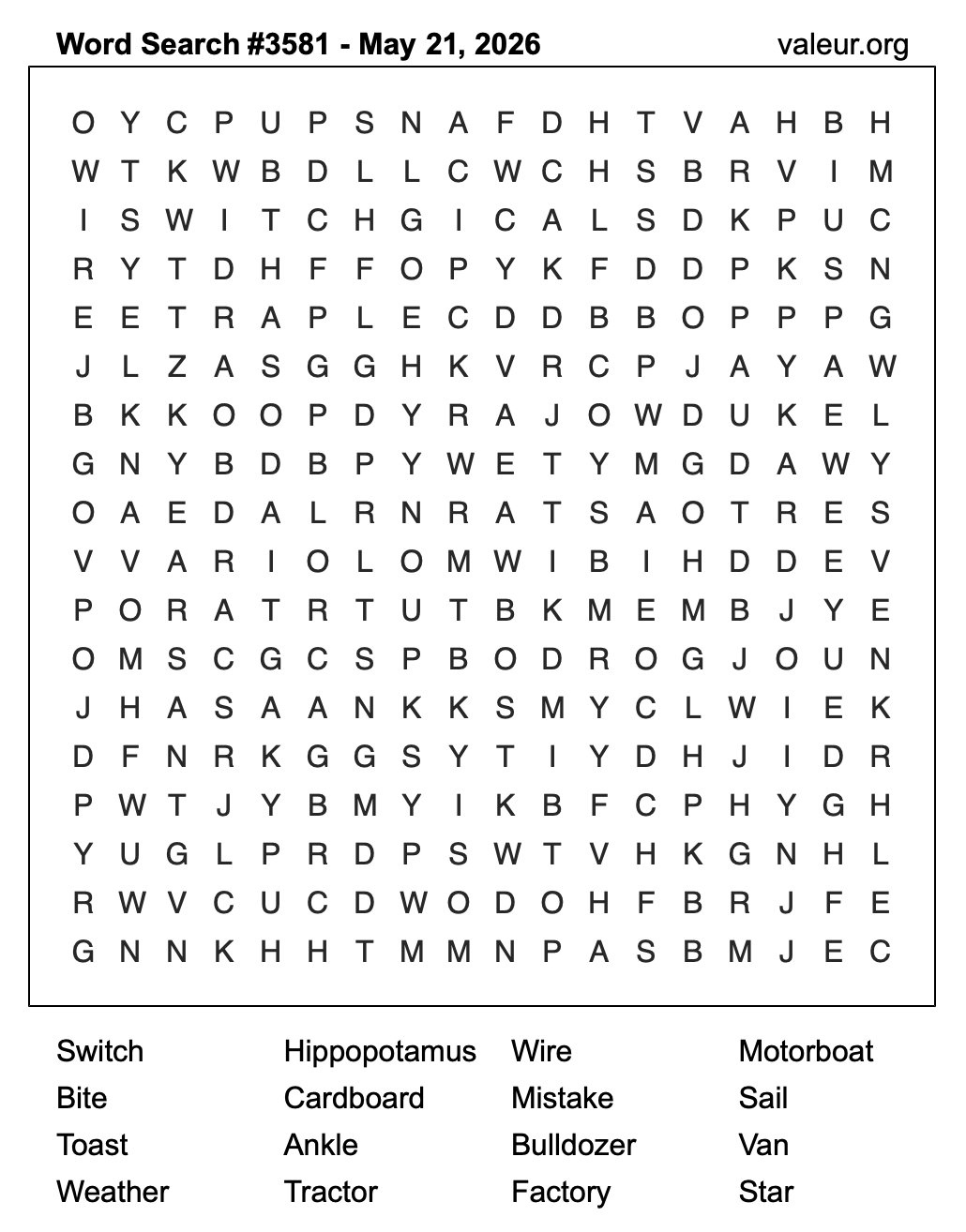 Word Search #3581 - May 21, 2026 valeur.org

O Y C P U P S N A F D H T V A H B H
W T K W B D L L C W C H S B R V I M
I S W I T C H G I C A L S D K P U C
R Y T D H F F O P Y K F D D P K S N
E E T R A P L E C D D B B O P P P G
J L Z A S G G H K V R C P J A Y A W
B K K O O P D Y R A J O W D U K E L
G N Y B D B P Y W E T Y M G D A W Y
O A E D A L R N R A T S A O T R E S
V V A R I O L O M W I B I H D D E V
P O R A T R T U T B K M E M B J Y E
O M S C G C S P B O D R O G J O U N
J H A S A A N K K S M Y C L W I E K
D F N R K G G S Y T I Y D H J I D R
P W T J Y B M Y I K B F C P H Y G H
Y U G L P R D P S W T V H K G N H L
R W V C U C D W O D O H F B R J F E
G N N K H H T M M N P A S B M J E C

Switch
Bite
Toast
Weather

Hippopotamus
Cardboard
Ankle
Tractor

Wire
Mistake
Bulldozer
Factory

Motorboat
Sail
Van
Star